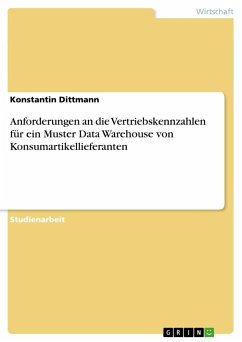 Wirtschaft

Konstantin Dittmann

Anforderungen an die Vertriebskennzahlen für ein Muster Data Warehouse von Konsumartikellieferanten

Studienarbeit

GRIN